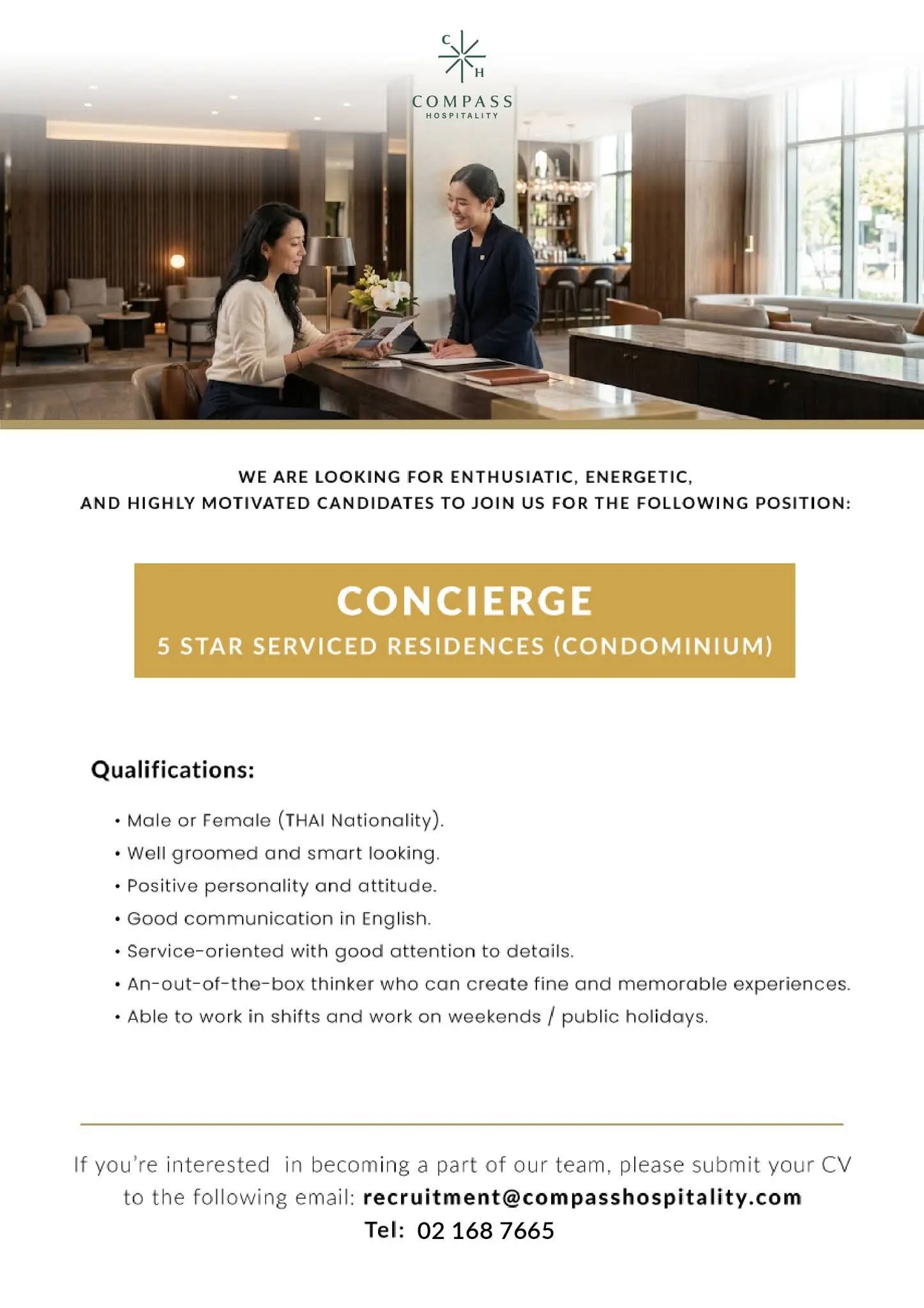 C H
COMPASS
HOSPITALITY

WE ARE LOOKING FOR ENTHUSIATIC, ENERGETIC, AND HIGHLY MOTIVATED CANDIDATES TO JOIN US FOR THE FOLLOWING POSITION:

CONCIERGE
5 STAR SERVICED RESIDENCES (CONDOMINIUM)

Qualifications:

• Male or Female (THAI Nationality).
• Well groomed and smart looking.
• Positive personality and attitude.
• Good communication in English.
• Service-oriented with good attention to details.
• An-out-of-the-box thinker who can create fine and memorable experiences.
• Able to work in shifts and work on weekends / public holidays.

If you're interested in becoming a part of our team, please submit your CV to the following email: recruitment@compasshospitality.com
Tel: 02 168 7665